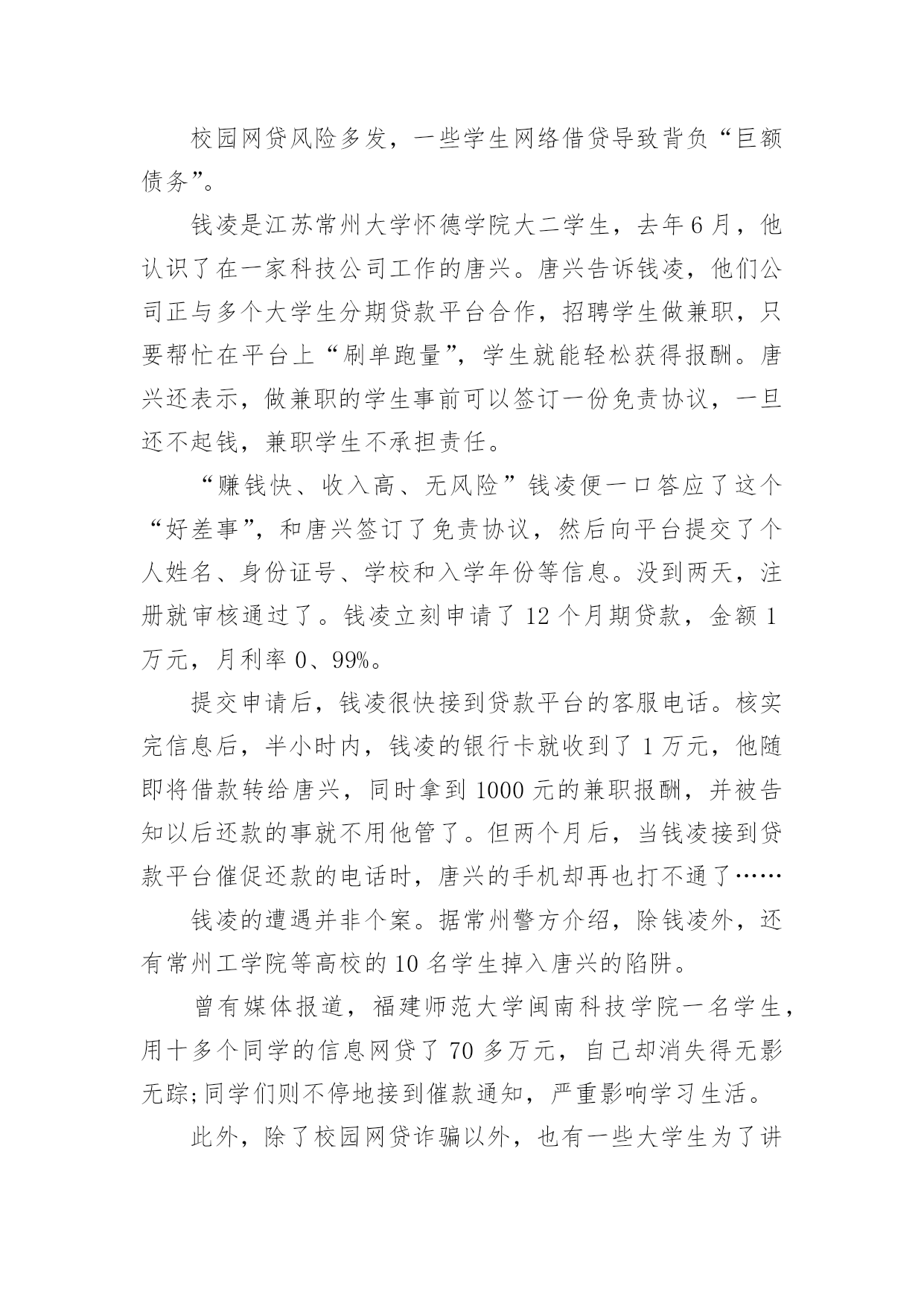 校园网贷风险多发，一些学生网络借贷导致背负“巨额债务”。

钱凌是江苏常州大学怀德学院大二学生，去年6月，他认识了在一家科技公司工作的唐兴。唐兴告诉钱凌，他们公司正与多个大学生分期贷款平台合作，招聘学生做兼职，只要帮忙在平台上“刷单跑量”，学生就能轻松获得报酬。唐兴还表示，做兼职的学生事前可以签订一份免责协议，一旦还不起钱，兼职学生不承担责任。

“赚钱快、收入高、无风险”钱凌便一口答应了这个“好差事”，和唐兴签订了免责协议，然后向平台提交了个人姓名、身份证号、学校和入学年份等信息。没到两天，注册就审核通过了。钱凌立刻申请了12个月期贷款，金额1万元，月利率0、99%。

提交申请后，钱凌很快接到贷款平台的客服电话。核实完信息后，半小时内，钱凌的银行卡就收到了1万元，他随即将借款转给唐兴，同时拿到1000元的兼职报酬，并被告知以后还款的事就不用他管了。但两个月后，当钱凌接到贷款平台催促还款的电话时，唐兴的手机却再也打不通了……

钱凌的遭遇并非个案。据常州警方介绍，除钱凌外，还有常州工学院等高校的10名学生掉入唐兴的陷阱。

曾有媒体报道，福建师范大学闽南科技学院一名学生，用十多个同学的信息网贷了70多万元，自己却消失得无影无踪;同学们则不停地接到催款通知，严重影响学习生活。

此外，除了校园网贷诈骗以外，也有一些大学生为了讲